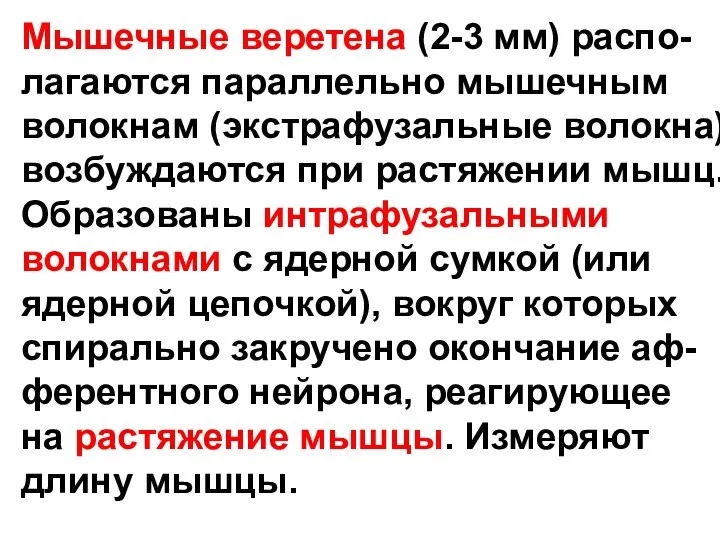 Мышечные веретена (2-3 мм) располагаются параллельно мышечным волокнам (экстрафузальные волокна) возбуждаются при растяжении мышц. Образованы интрафузальными волокнами с ядерной сумкой (или ядерной цепочкой), вокруг которых спирально закручено окончание афферентного нейрона, реагирующее на растяжение мышцы. Измеряют длину мышцы.